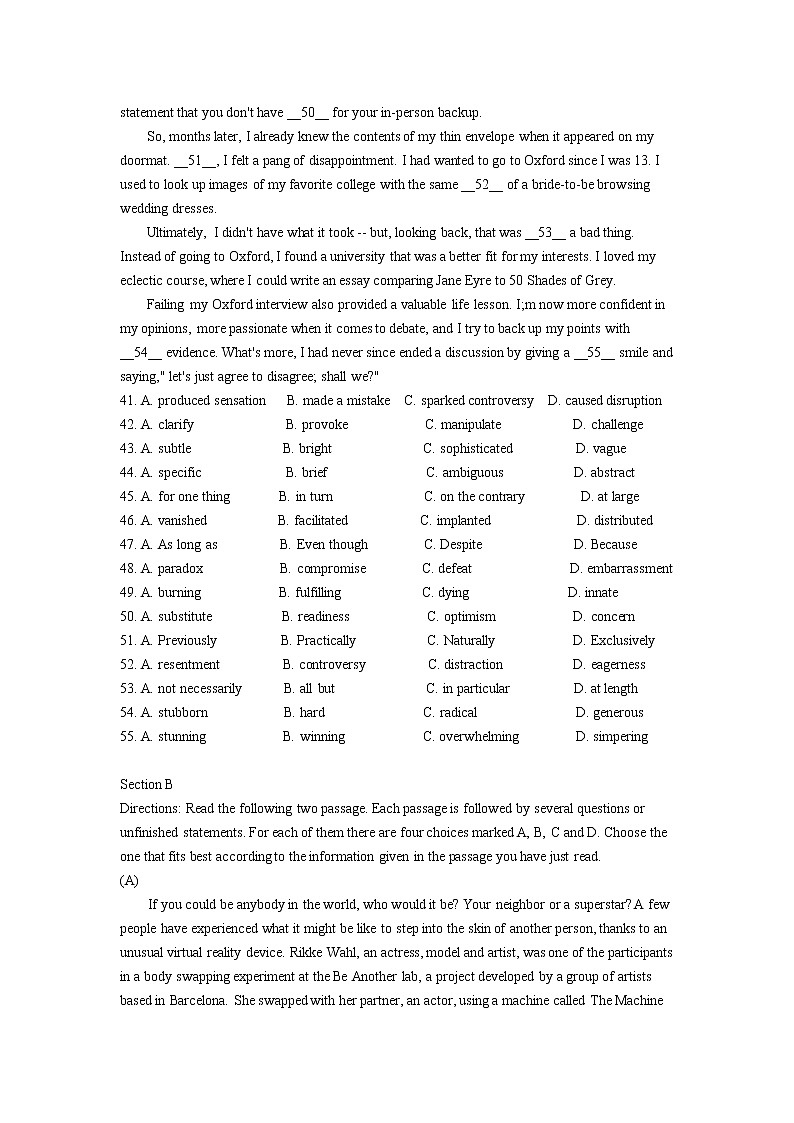 statement that you don't have __50__ for your in-person backup.

So, months later, I already knew the contents of my thin envelope when it appeared on my doormat. __51__, I felt a pang of disappointment. I had wanted to go to Oxford since I was 13. I used to look up images of my favorite college with the same __52__ of a bride-to-be browsing wedding dresses.

Ultimately, I didn't have what it took -- but, looking back, that was __53__ a bad thing. Instead of going to Oxford, I found a university that was a better fit for my interests. I loved my eclectic course, where I could write an essay comparing Jane Eyre to 50 Shades of Grey.

Failing my Oxford interview also provided a valuable life lesson. I;m now more confident in my opinions, more passionate when it comes to debate, and I try to back up my points with __54__ evidence. What's more, I had never since ended a discussion by giving a __55__ smile and saying," let's just agree to disagree; shall we?"

41. A. produced sensation B. made a mistake C. sparked controversy D. caused disruption
42. A. clarify B. provoke C. manipulate D. challenge
43. A. subtle B. bright C. sophisticated D. vague
44. A. specific B. brief C. ambiguous D. abstract
45. A. for one thing B. in turn C. on the contrary D. at large
46. A. vanished B. facilitated C. implanted D. distributed
47. A. As long as B. Even though C. Despite D. Because
48. A. paradox B. compromise C. defeat D. embarrassment
49. A. burning B. fulfilling C. dying D. innate
50. A. substitute B. readiness C. optimism D. concern
51. A. Previously B. Practically C. Naturally D. Exclusively
52. A. resentment B. controversy C. distraction D. eagerness
53. A. not necessarily B. all but C. in particular D. at length
54. A. stubborn B. hard C. radical D. generous
55. A. stunning B. winning C. overwhelming D. simpering

Section B
Directions: Read the following two passage. Each passage is followed by several questions or unfinished statements. For each of them there are four choices marked A, B, C and D. Choose the one that fits best according to the information given in the passage you have just read.
(A)

If you could be anybody in the world, who would it be? Your neighbor or a superstar? A few people have experienced what it might be like to step into the skin of another person, thanks to an unusual virtual reality device. Rikke Wahl, an actress, model and artist, was one of the participants in a body swapping experiment at the Be Another lab, a project developed by a group of artists based in Barcelona. She swapped with her partner, an actor, using a machine called The Machine